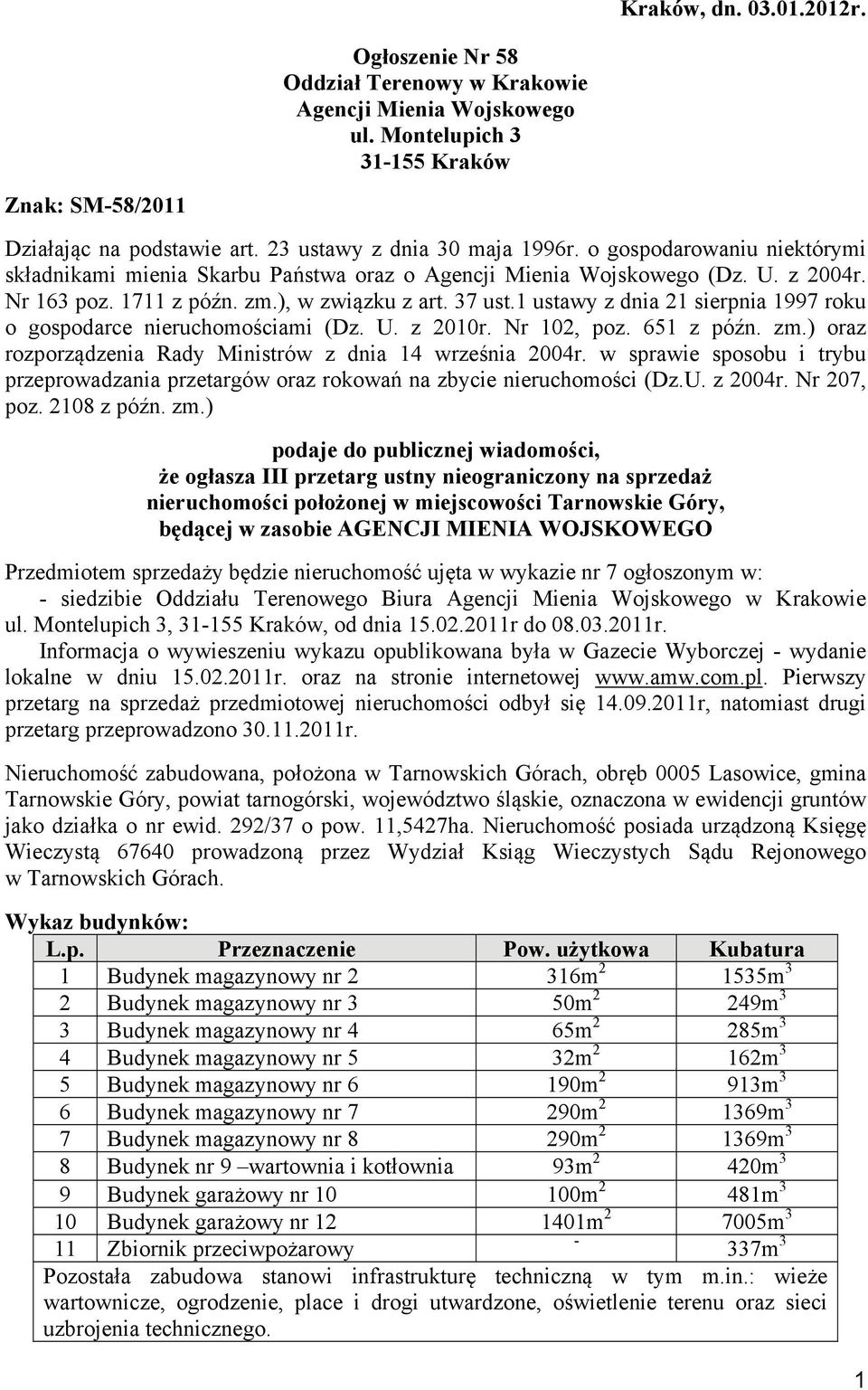 Kraków, dn. 03.01.2012r.

Ogłoszenie Nr 58
Oddział Terenowy w Krakowie
Agencji Mienia Wojskowego
ul. Montelupich 3
31-155 Kraków

Znak: SM-58/2011

Działając na podstawie art. 23 ustawy z dnia 30 maja 1996r. o gospodarowaniu niektórymi składnikami mienia Skarbu Państwa oraz o Agencji Mienia Wojskowego (Dz. U. z 2004r. Nr 163 poz. 1711 z późn. zm.), w związku z art. 37 ust.1 ustawy z dnia 21 sierpnia 1997 roku o gospodarce nieruchomościami (Dz. U. z 2010r. Nr 102, poz. 651 z późn. zm.) oraz rozporządzenia Rady Ministrów z dnia 14 września 2004r. w sprawie sposobu i trybu przeprowadzania przetargów oraz rokowań na zbycie nieruchomości (Dz.U. z 2004r. Nr 207, poz. 2108 z późn. zm.)

podaje do publicznej wiadomości,
że ogłasza III przetarg ustny nieograniczony na sprzedaż nieruchomości położonej w miejscowości Tarnowskie Góry, będącej w zasobie AGENCJI MIENIA WOJSKOWEGO

Przedmiotem sprzedaży będzie nieruchomość ujęta w wykazie nr 7 ogłoszonym w:
- siedzibie Oddziału Terenowego Biura Agencji Mienia Wojskowego w Krakowie ul. Montelupich 3, 31-155 Kraków, od dnia 15.02.2011r do 08.03.2011r.
Informacja o wywieszeniu wykazu opublikowana była w Gazecie Wyborczej - wydanie lokalne w dniu 15.02.2011r. oraz na stronie internetowej www.amw.com.pl. Pierwszy przetarg na sprzedaż przedmiotowej nieruchomości odbył się 14.09.2011r, natomiast drugi przetarg przeprowadzono 30.11.2011r.

Nieruchomość zabudowana, położona w Tarnowskich Górach, obręb 0005 Lasowice, gmina Tarnowskie Góry, powiat tarnogórski, województwo śląskie, oznaczona w ewidencji gruntów jako działka o nr ewid. 292/37 o pow. 11,5427ha. Nieruchomość posiada urządzoną Księgę Wieczystą 67640 prowadzoną przez Wydział Ksiąg Wieczystych Sądu Rejonowego w Tarnowskich Górach.

Wykaz budynków:

| L.p. | Przeznaczenie | Pow. użytkowa | Kubatura |
|---|---|---|---|
| 1 | Budynek magazynowy nr 2 | $316m^2$ | $1535m^3$ |
| 2 | Budynek magazynowy nr 3 | $50m^2$ | $249m^3$ |
| 3 | Budynek magazynowy nr 4 | $65m^2$ | $285m^3$ |
| 4 | Budynek magazynowy nr 5 | $32m^2$ | $162m^3$ |
| 5 | Budynek magazynowy nr 6 | $190m^2$ | $913m^3$ |
| 6 | Budynek magazynowy nr 7 | $290m^2$ | $1369m^3$ |
| 7 | Budynek magazynowy nr 8 | $290m^2$ | $1369m^3$ |
| 8 | Budynek nr 9 –wartownia i kotłownia | $93m^2$ | $420m^3$ |
| 9 | Budynek garażowy nr 10 | $100m^2$ | $481m^3$ |
| 10 | Budynek garażowy nr 12 | $1401m^2$ | $7005m^3$ |
| 11 | Zbiornik przeciwpożarowy | - | $337m^3$ |
| Pozostała zabudowa stanowi infrastrukturę techniczną w tym m.in.: wieże wartownicze, ogrodzenie, place i drogi utwardzone, oświetlenie terenu oraz sieci uzbrojenia technicznego. | | | |

1